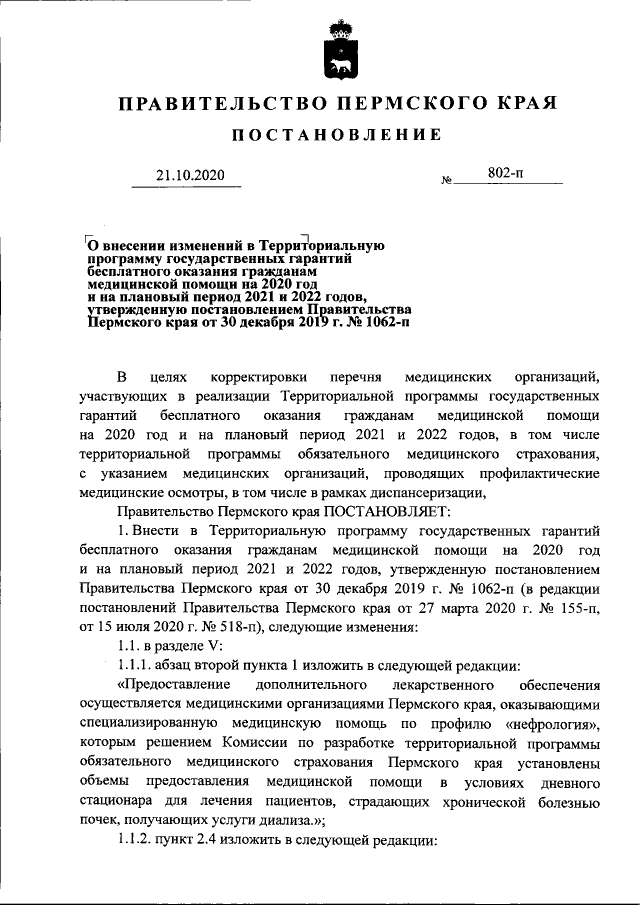 ПРАВИТЕЛЬСТВО ПЕРМСКОГО КРАЯ

ПОСТАНОВЛЕНИЕ

21.10.2020 № 802-п

О внесении изменений в Территориальную программу государственных гарантий бесплатного оказания гражданам медицинской помощи на 2020 год и на плановый период 2021 и 2022 годов, утвержденную постановлением Правительства Пермского края от 30 декабря 2019 г. № 1062-п

В целях корректировки перечня медицинских организаций, участвующих в реализации Территориальной программы государственных гарантий бесплатного оказания гражданам медицинской помощи на 2020 год и на плановый период 2021 и 2022 годов, в том числе территориальной программы обязательного медицинского страхования, с указанием медицинских организаций, проводящих профилактические медицинские осмотры, в том числе в рамках диспансеризации,

Правительство Пермского края ПОСТАНОВЛЯЕТ:

1. Внести в Территориальную программу государственных гарантий бесплатного оказания гражданам медицинской помощи на 2020 год и на плановый период 2021 и 2022 годов, утвержденную постановлением Правительства Пермского края от 30 декабря 2019 г. № 1062-п (в редакции постановлений Правительства Пермского края от 27 марта 2020 г. № 155-п, от 15 июля 2020 г. № 518-п), следующие изменения:

1.1. в разделе V:

1.1.1. абзац второй пункта 1 изложить в следующей редакции:

«Предоставление дополнительного лекарственного обеспечения осуществляется медицинскими организациями Пермского края, оказывающими специализированную медицинскую помощь по профилю «нефрология», которым решением Комиссии по разработке территориальной программы обязательного медицинского страхования Пермского края установлены объемы предоставления медицинской помощи в условиях дневного стационара для лечения пациентов, страдающих хронической болезнью почек, получающих услуги диализа.»;

1.1.2. пункт 2.4 изложить в следующей редакции: